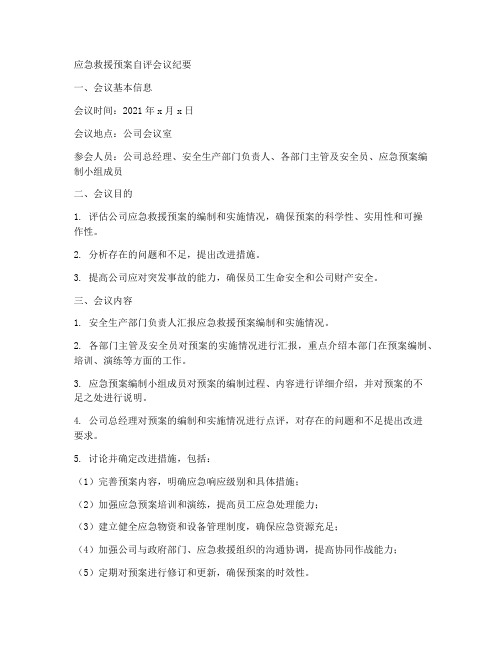 应急救援预案自评会议纪要

一、会议基本信息

会议时间：2021年x月x日

会议地点：公司会议室

参会人员：公司总经理、安全生产部门负责人、各部门主管及安全员、应急预案编制小组成员

二、会议目的

1. 评估公司应急救援预案的编制和实施情况，确保预案的科学性、实用性和可操作性。

2. 分析存在的问题和不足，提出改进措施。

3. 提高公司应对突发事故的能力，确保员工生命安全和公司财产安全。

三、会议内容

1. 安全生产部门负责人汇报应急救援预案编制和实施情况。

2. 各部门主管及安全员对预案的实施情况进行汇报，重点介绍本部门在预案编制、培训、演练等方面的工作。

3. 应急预案编制小组成员对预案的编制过程、内容进行详细介绍，并对预案的不足之处进行说明。

4. 公司总经理对预案的编制和实施情况进行点评，对存在的问题和不足提出改进要求。

5. 讨论并确定改进措施，包括：

（1）完善预案内容，明确应急响应级别和具体措施；

（2）加强应急预案培训和演练，提高员工应急处理能力；

（3）建立健全应急物资和设备管理制度，确保应急资源充足；

（4）加强公司与政府部门、应急救援组织的沟通协调，提高协同作战能力；

（5）定期对预案进行修订和更新，确保预案的时效性。